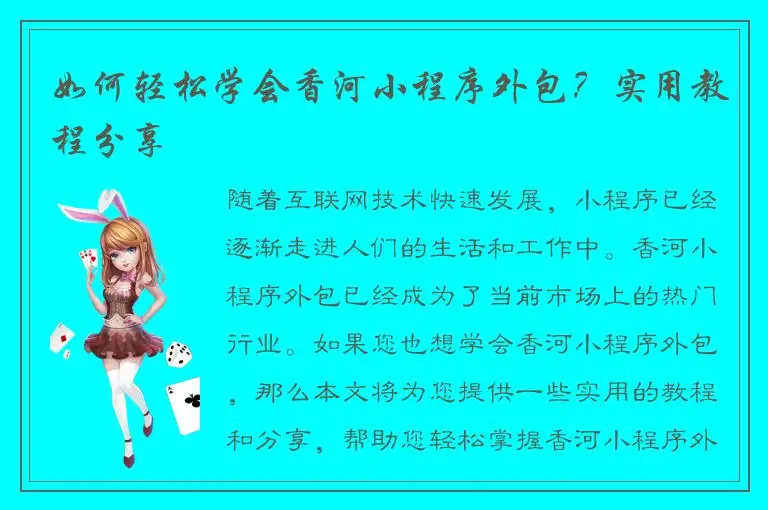 如何轻松学会香河小程序外包？实用教程分享

随着互联网技术快速发展，小程序已经逐渐走进人们的生活和工作中。香河小程序外包已经成为了当前市场上的热门行业。如果您也想学会香河小程序外包，那么本文将为您提供一些实用的教程和分享，帮助您轻松掌握香河小程序外